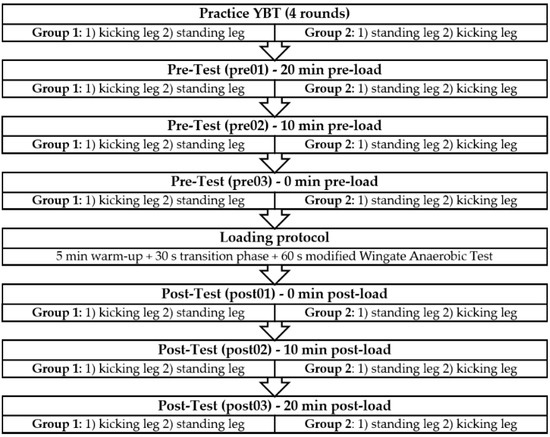 Practice YBT (4 rounds)

Group 1: 1) kicking leg 2) standing leg

Group 2: 1) standing leg 2) kicking leg

Pre-Test (pre01) - 20 min pre-load

Group 1: 1) kicking leg 2) standing leg

Group 2: 1) standing leg 2) kicking leg

Pre-Test (pre02) - 10 min pre-load

Group 1: 1) kicking leg 2) standing leg

Group 2: 1) standing leg 2) kicking leg

Pre-Test (pre03) - 0 min pre-load

Group 1: 1) kicking leg 2) standing leg

Group 2: 1) standing leg 2) kicking leg

Loading protocol

5 min warm-up + 30 s transition phase + 60 s modified Wingate Anaerobic Test

Post-Test (post01) - 0 min post-load

Group 1: 1) kicking leg 2) standing leg

Group 2: 1) standing leg 2) kicking leg

Post-Test (post02) - 10 min post-load

Group 1: 1) kicking leg 2) standing leg

Group 2: 1) standing leg 2) kicking leg

Post-Test (post03) - 20 min post-load

Group 1: 1) kicking leg 2) standing leg

Group 2: 1) standing leg 2) kicking leg